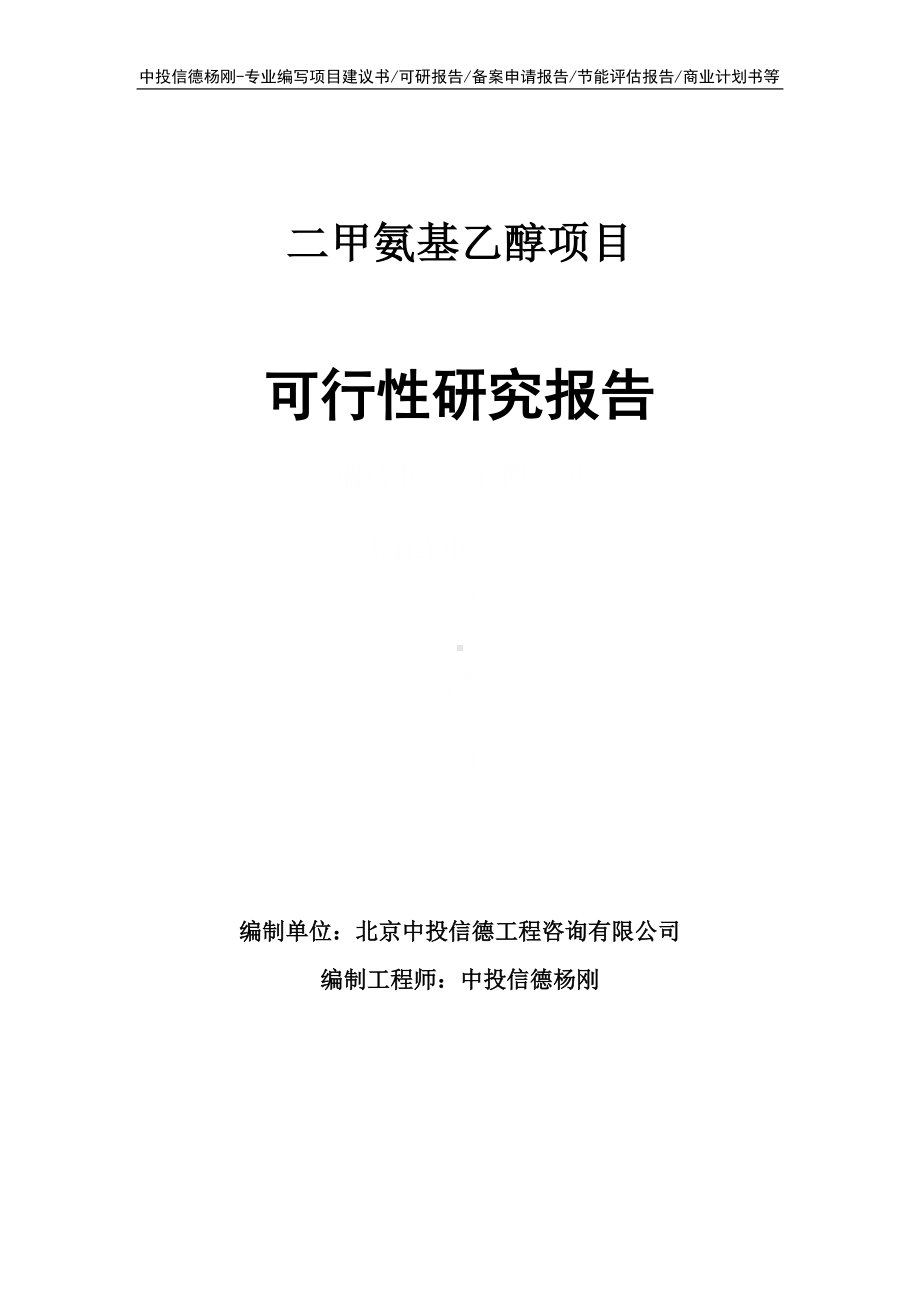 中投信德杨刚-专业编写项目建议书/可研报告/备案申请报告/节能评估报告/商业计划书等

二甲氨基乙醇项目

可行性研究报告

编制单位：北京中投信德工程咨询有限公司

编制工程师：中投信德杨刚